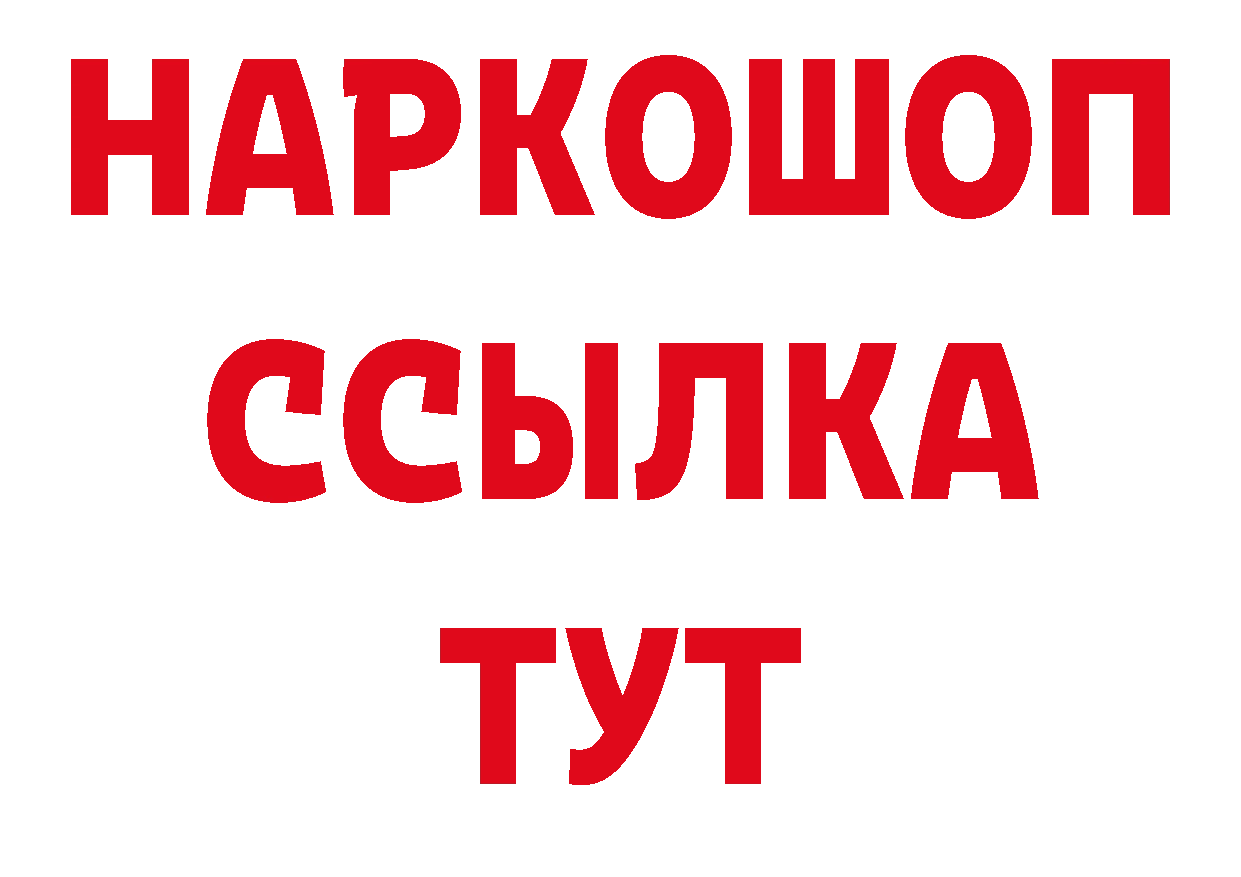 НАРКОШОП
ССЫЛКА
ТУТ